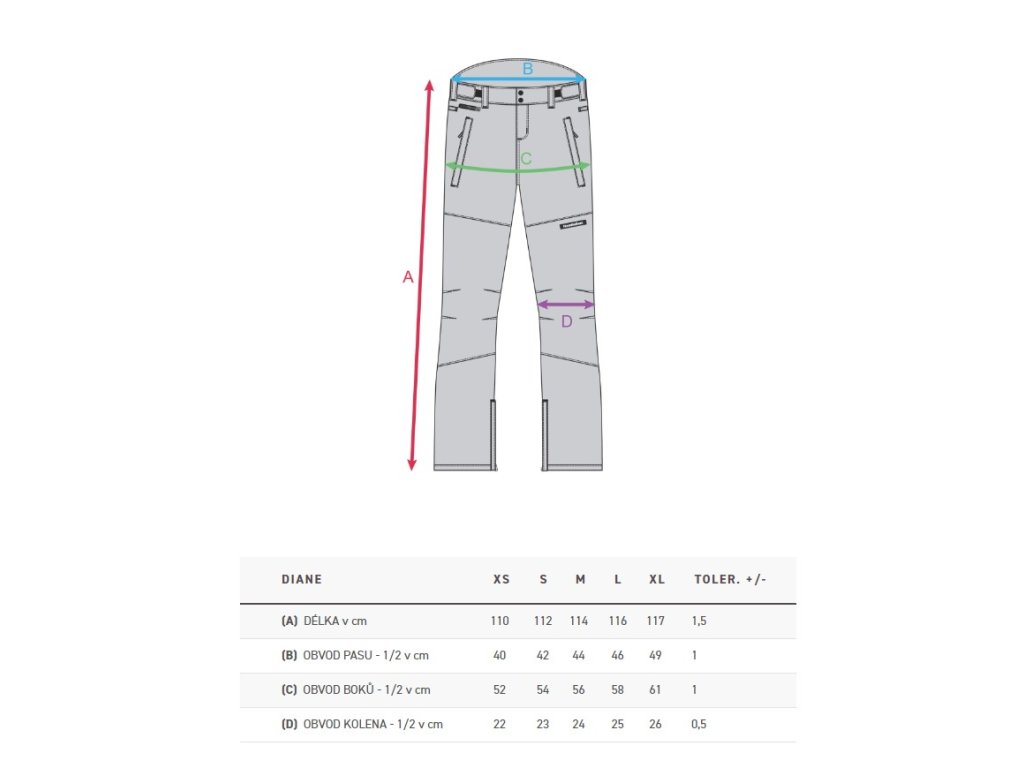 B

C

A

D

| DIANE | XS | S | M | L | XL | TOLER. +/- |
|---|---|---|---|---|---|---|
| (A) DÉLKA v cm | 110 | 112 | 114 | 116 | 117 | 1,5 |
| (B) OBVOD PASU - 1/2 v cm | 40 | 42 | 44 | 46 | 49 | 1 |
| (C) OBVOD BOKŮ - 1/2 v cm | 52 | 54 | 56 | 58 | 61 | 1 |
| (D) OBVOD KOLENA - 1/2 v cm | 22 | 23 | 24 | 25 | 26 | 0,5 |